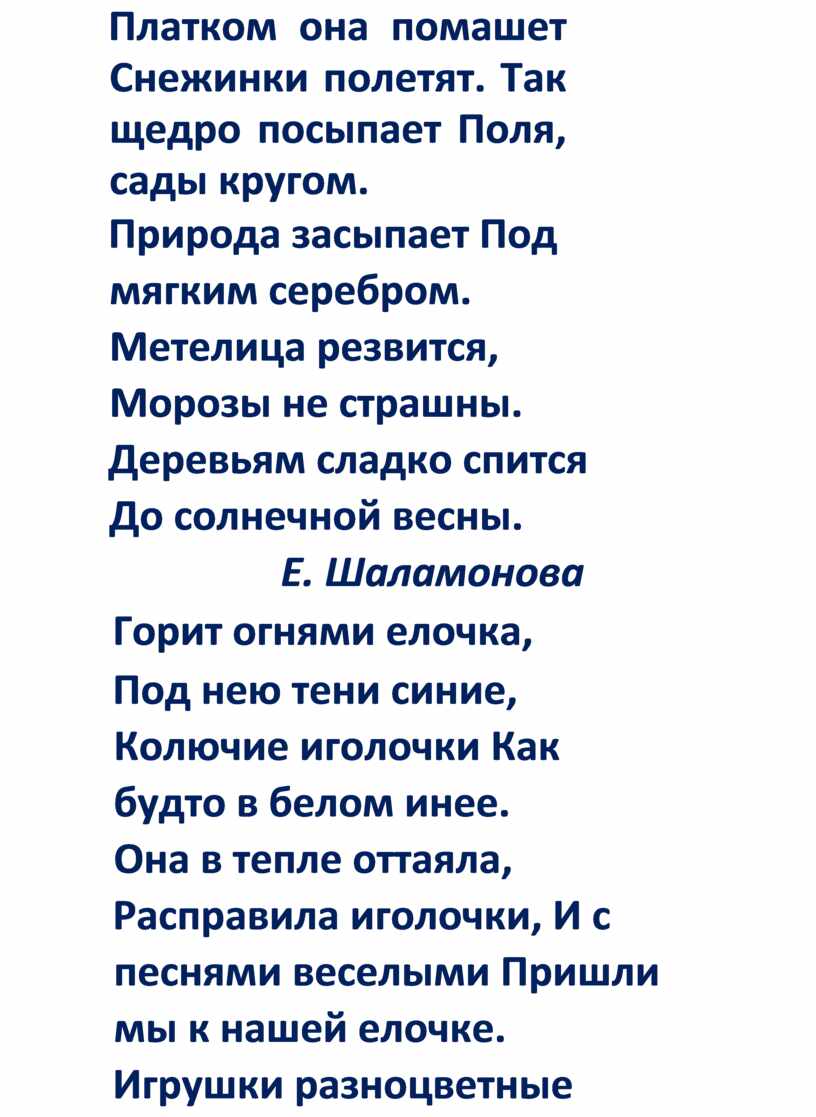 Платком она помашет Снежинки полетят. Так щедро посыпает Поля, сады кругом.
Природа засыпает Под мягким серебром.
Метелица резвится,
Морозы не страшны.
Деревьям сладко спится
До солнечной весны.
Е. Шаламонова
Горит огнями елочка,
Под нею тени синие,
Колючие иголочки Как будто в белом инее.
Она в тепле оттаяла,
Расправила иголочки, И с песнями веселыми Пришли мы к нашей елочке.
Игрушки разноцветные